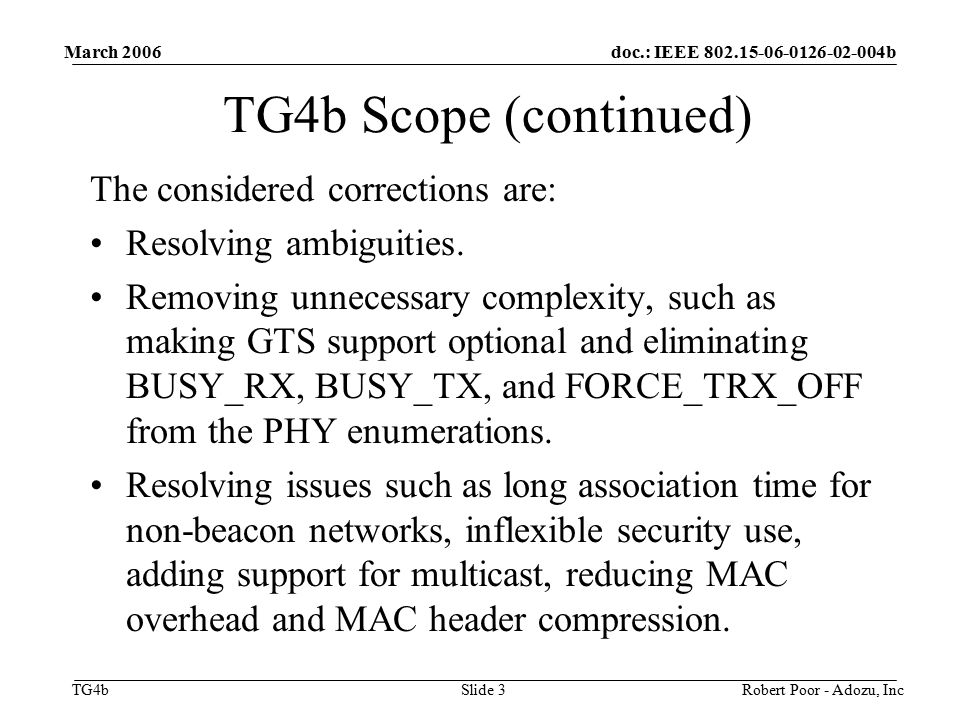 March 2006

doc.: IEEE 802.15-06-0126-02-004b

TG4b Scope (continued)

The considered corrections are:

• Resolving ambiguities.

• Removing unnecessary complexity, such as making GTS support optional and eliminating BUSY_RX, BUSY_TX, and FORCE_TRX_OFF from the PHY enumerations.

• Resolving issues such as long association time for non-beacon networks, inflexible security use, adding support for multicast, reducing MAC overhead and MAC header compression.

TG4b

Slide 3

Robert Poor - Adozu, Inc